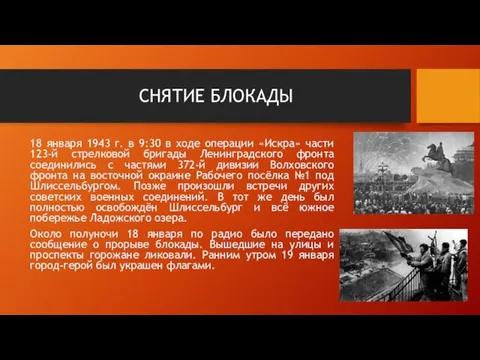 СНЯТИЕ БЛОКАДЫ

18 января 1943 г. в 9:30 в ходе операции «Искра» части 123-й стрелковой бригады Ленинградского фронта соединились с частями 372-й дивизии Волховского фронта на восточной окраине Рабочего посёлка №1 под Шлиссельбургом. Позже произошли встречи других советских военных соединений. В тот же день был полностью освобождён Шлиссельбург и всё южное побережье Ладожского озера.

Около полуночи 18 января по радио было передано сообщение о прорыве блокады. Вышедшие на улицы и проспекты горожане ликовали. Ранним утром 19 января город-герой был украшен флагами.